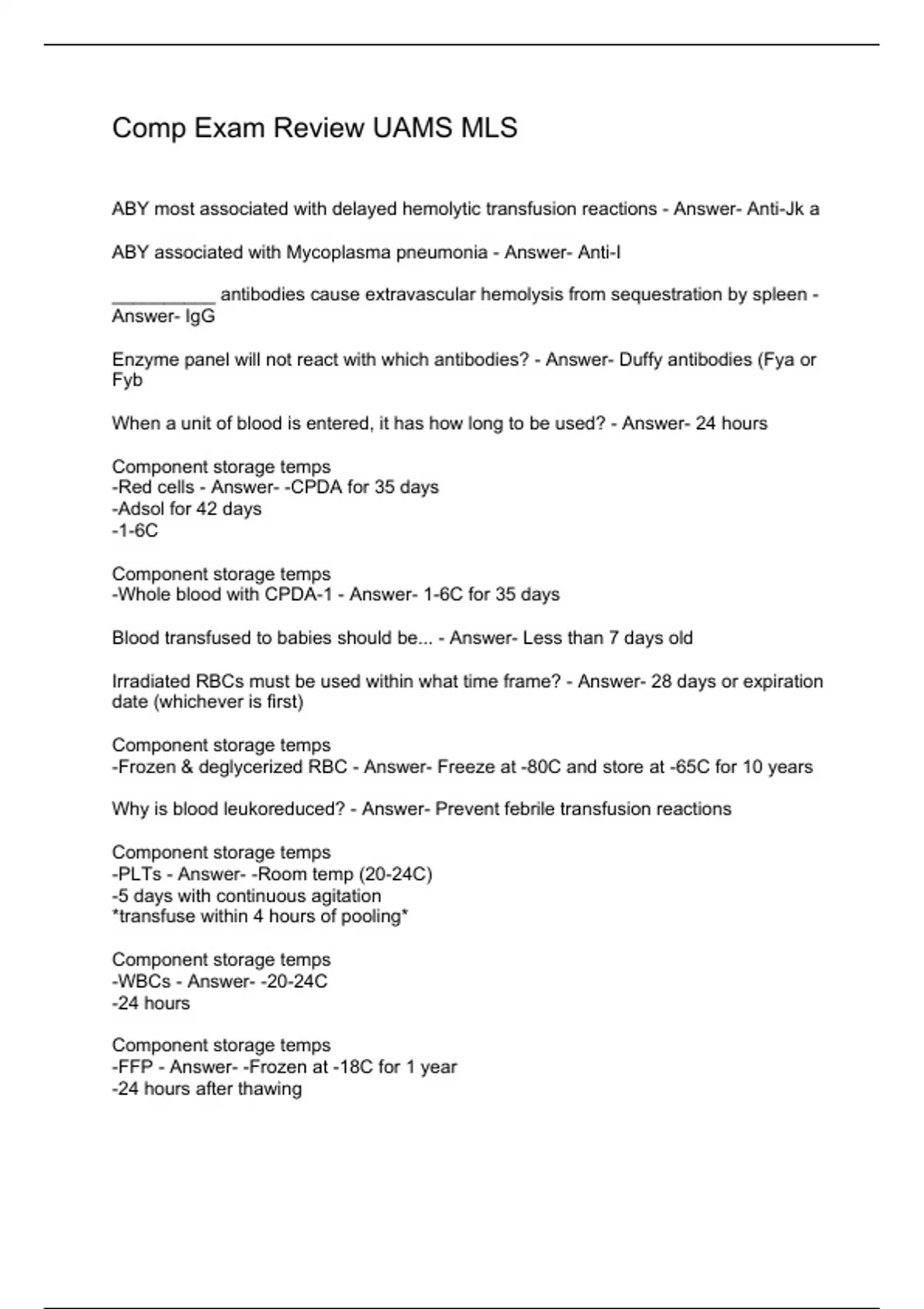 Comp Exam Review UAMS MLS

ABY most associated with delayed hemolytic transfusion reactions - Answer- Anti-Jk a

ABY associated with Mycoplasma pneumonia - Answer- Anti-I

__________ antibodies cause extravascular hemolysis from sequestration by spleen - Answer- IgG

Enzyme panel will not react with which antibodies? - Answer- Duffy antibodies (Fya or Fyb

When a unit of blood is entered, it has how long to be used? - Answer- 24 hours

Component storage temps
-Red cells - Answer- -CPDA for 35 days
-Adsol for 42 days
-1-6C

Component storage temps
-Whole blood with CPDA-1 - Answer- 1-6C for 35 days

Blood transfused to babies should be... - Answer- Less than 7 days old

Irradiated RBCs must be used within what time frame? - Answer- 28 days or expiration date (whichever is first)

Component storage temps
-Frozen & deglycerized RBC - Answer- Freeze at -80C and store at -65C for 10 years

Why is blood leukoreduced? - Answer- Prevent febrile transfusion reactions

Component storage temps
-PLTs - Answer- -Room temp (20-24C)
-5 days with continuous agitation
*transfuse within 4 hours of pooling*

Component storage temps
-WBCs - Answer- -20-24C
-24 hours

Component storage temps
-FFP - Answer- -Frozen at -18C for 1 year
-24 hours after thawing